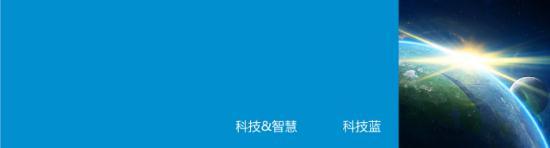 科技&智慧 科技蓝